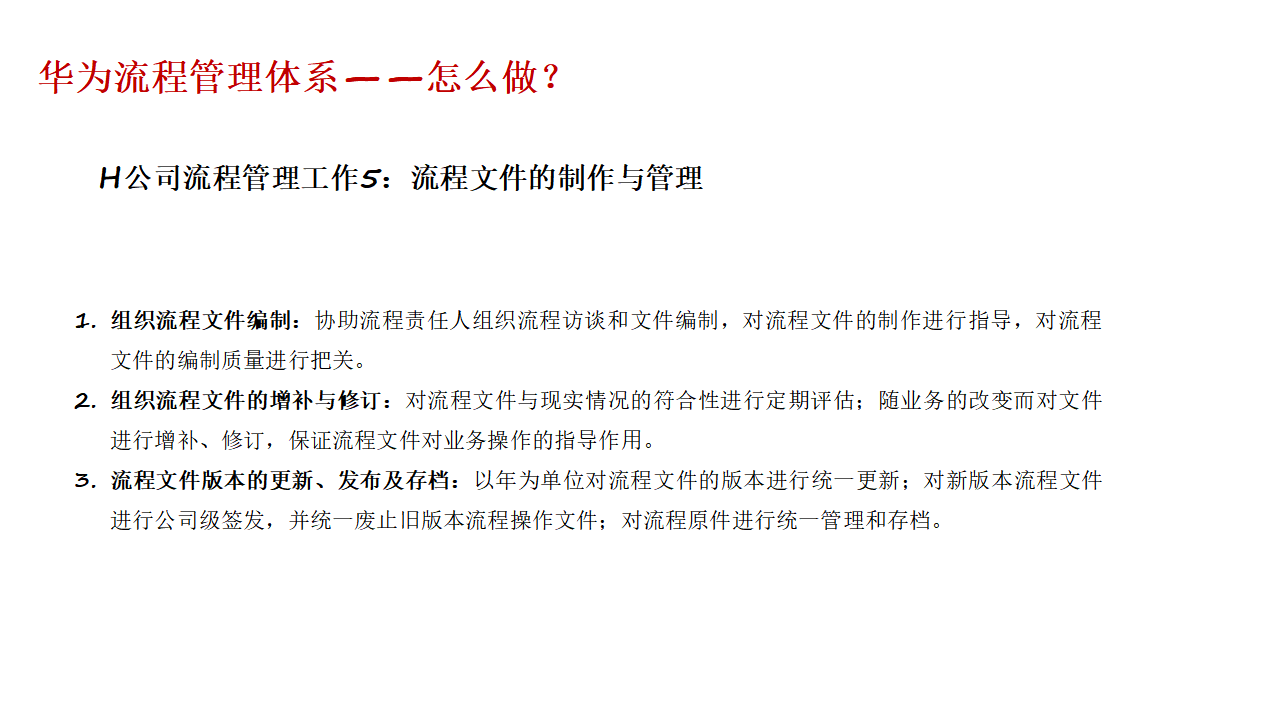 华为流程管理体系——怎么做？

H公司流程管理工作5：流程文件的制作与管理

1. 组织流程文件编制：协助流程责任人组织流程访谈和文件编制，对流程文件的制作进行指导，对流程文件的编制质量进行把关。

2. 组织流程文件的增补与修订：对流程文件与现实情况的符合性进行定期评估；随业务的改变而对文件进行增补、修订，保证流程文件对业务操作的指导作用。

3. 流程文件版本的更新、发布及存档：以年为单位对流程文件的版本进行统一更新；对新版本流程文件进行公司级签发，并统一废止旧版本流程操作文件；对流程原件进行统一管理和存档。